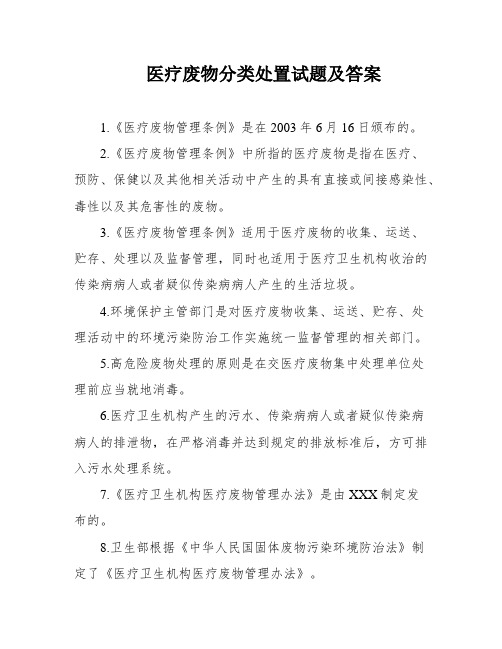 医疗废物分类处置试题及答案

1.《医疗废物管理条例》是在2003年6月16日颁布的。

2.《医疗废物管理条例》中所指的医疗废物是指在医疗、预防、保健以及其他相关活动中产生的具有直接或间接感染性、毒性以及其危害性的废物。

3.《医疗废物管理条例》适用于医疗废物的收集、运送、贮存、处理以及监督管理，同时也适用于医疗卫生机构收治的传染病病人或者疑似传染病病人产生的生活垃圾。

4.环境保护主管部门是对医疗废物收集、运送、贮存、处理活动中的环境污染防治工作实施统一监督管理的相关部门。

5.高危险废物处理的原则是在交医疗废物集中处理单位处理前应当就地消毒。

6.医疗卫生机构产生的污水、传染病病人或者疑似传染病病人的排泄物，在严格消毒并达到规定的排放标准后，方可排入污水处理系统。

7.《医疗卫生机构医疗废物管理办法》是由XXX制定发布的。

8.卫生部根据《中华人民国固体废物污染环境防治法》制定了《医疗卫生机构医疗废物管理办法》。